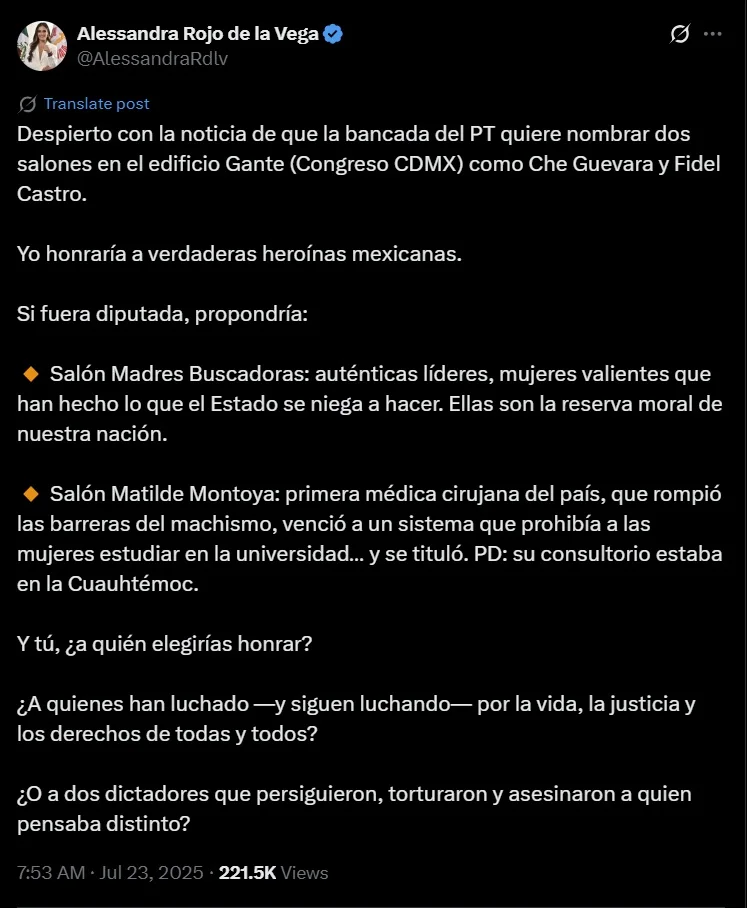 Alessandra Rojo de la Vega
@AlessandraRdlv

Translate post

Despierto con la noticia de que la bancada del PT quiere nombrar dos salones en el edificio Gante (Congreso CDMX) como Che Guevara y Fidel Castro.

Yo honraría a verdaderas heroínas mexicanas.

Si fuera diputada, propondría:

🔸 Salón Madres Buscadoras: auténticas líderes, mujeres valientes que han hecho lo que el Estado se niega a hacer. Ellas son la reserva moral de nuestra nación.

🔸 Salón Matilde Montoya: primera médica cirujana del país, que rompió las barreras del machismo, venció a un sistema que prohibía a las mujeres estudiar en la universidad… y se tituló. PD: su consultorio estaba en la Cuauhtémoc.

Y tú, ¿a quién elegirías honrar?

¿A quienes han luchado —y siguen luchando— por la vida, la justicia y los derechos de todas y todos?

¿O a dos dictadores que persiguieron, torturaron y asesinaron a quien pensaba distinto?

7:53 AM · Jul 23, 2025 · 221.5K Views